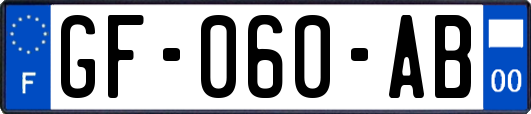 F
GF-060-AB
00